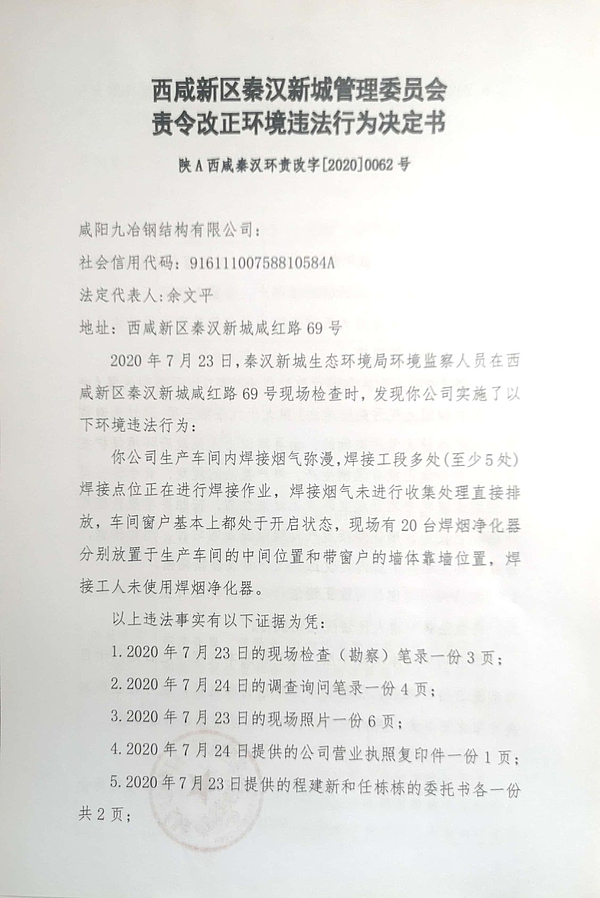 西咸新区秦汉新城管理委员会
责令改正环境违法行为决定书

陕A西咸秦汉环责改字[2020]0062号

咸阳九冶钢结构有限公司：
社会信用代码：91611100758810584A
法定代表人：余文平
地址：西咸新区秦汉新城咸红路69号

2020年7月23日，秦汉新城生态环境局环境监察人员在西咸新区秦汉新城咸红路69号现场检查时，发现你公司实施了以下环境违法行为：

你公司生产车间内焊接烟气弥漫，焊接工段多处(至少5处)焊接点位正在进行焊接作业，焊接烟气未进行收集处理直接排放，车间窗户基本上都处于开启状态，现场有20台焊烟净化器分别放置于生产车间的中间位置和带窗户的墙体靠墙位置，焊接工人未使用焊烟净化器。

以上违法事实有以下证据为凭：

1.2020年7月23日的现场检查（勘察）笔录一份3页；

2.2020年7月24日的调查询问笔录一份4页；

3.2020年7月23日的现场照片一份6页；

4.2020年7月24日提供的公司营业执照复印件一份1页；

5.2020年7月23日提供的程建新和任栋栋的委托书各一份共2页；